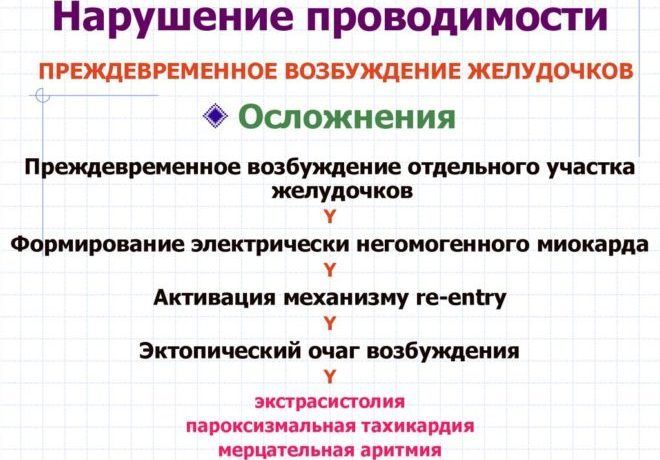 Нарушение проводимости

ПРЕЖДЕВРЕМЕННОЕ ВОЗБУЖДЕНИЕ ЖЕЛУДОЧКОВ

Осложнения

Преждевременное возбуждение отдельного участка желудочков

Y

Формирование электрически негомогенного миокарда

Y

Активация механизму re-entry

Y

Эктопический очаг возбуждения

Y

экстрасистолия
пароксизмальная тахикардия
мерцательная аритмия